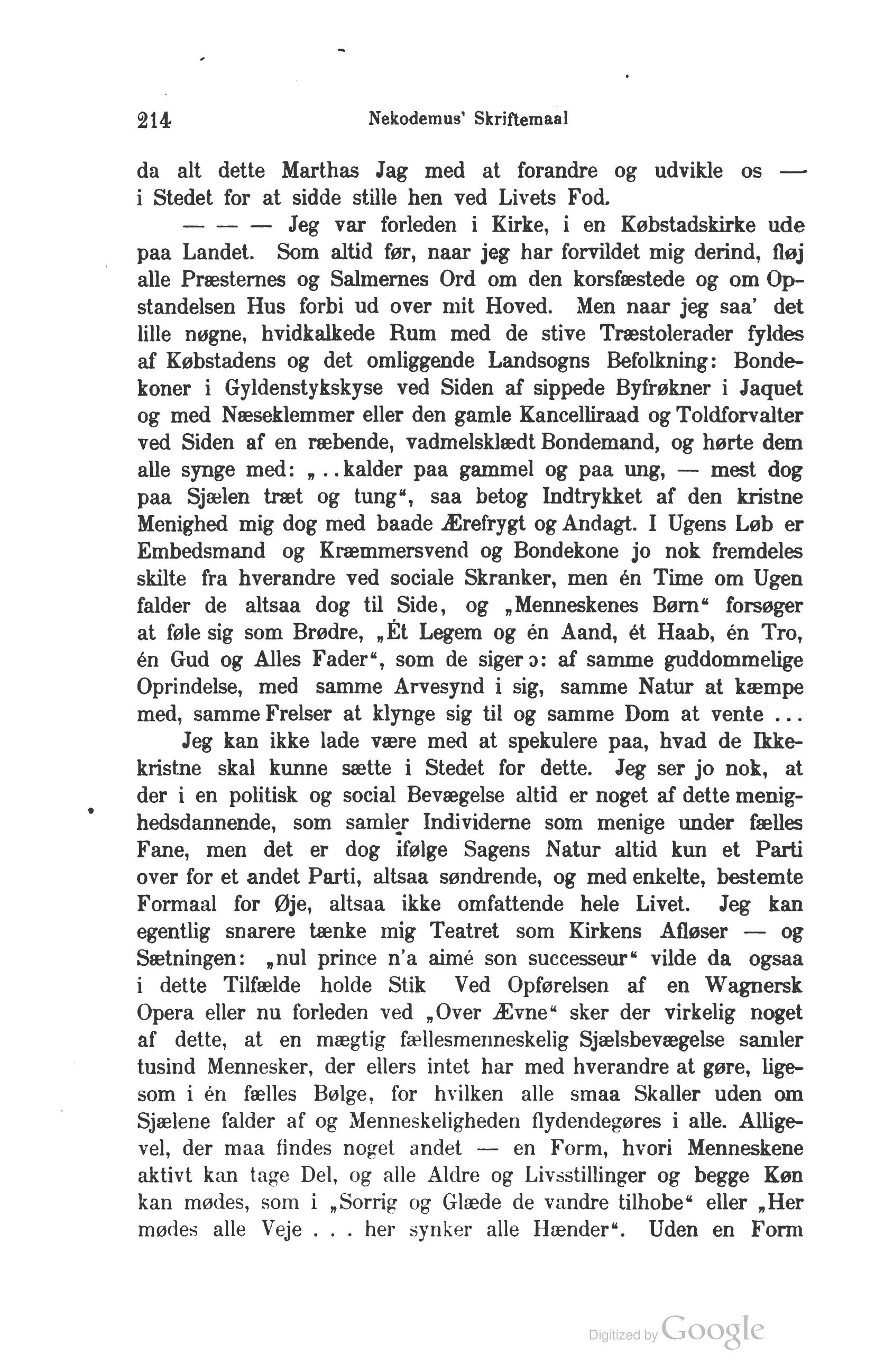 214 Nekodemus' Skriftemaal

da alt dette Marthas Jag med at forandre og udvikle os — i Stedet for at sidde stille hen ved Livets Fod.

— — — Jeg var forleden i Kirke, i en Købstadskirke ude paa Landet. Som altid før, naar jeg har forvildet mig derind, fløj alle Præsternes og Salmernes Ord om den korsfæstede og om Opstandelsen Hus forbi ud over mit Hoved. Men naar jeg saa' det lille nøgne, hvidkalkede Rum med de stive Træstolerader fyldes af Købstadens og det omliggende Landsogns Befolkning: Bondekoner i Gyldenstykskyse ved Siden af sippede Byfrøkner i Jaquet og med Næseklemmer eller den gamle Kancelliraad og Toldforvalter ved Siden af en ræbende, vadmelsklædt Bondemand, og hørte dem alle synge med: „..kalder paa gammel og paa ung, — mest dog paa Sjælen træt og tung“, saa betog Indtrykket af den kristne Menighed mig dog med baade Ærefrygt og Andagt. I Ugens Løb er Embedsmand og Kræmmersvend og Bondekone jo nok fremdeles skilte fra hverandre ved sociale Skranker, men én Time om Ugen falder de altsaa dog til Side, og „Menneskenes Børn“ forsøger at føle sig som Brødre, „Ét Legem og én Aand, ét Haab, én Tro, én Gud og Alles Fader“, som de siger ɔ: af samme guddommelige Oprindelse, med samme Arvesynd i sig, samme Natur at kæmpe med, samme Frelser at klynge sig til og samme Dom at vente ...

Jeg kan ikke lade være med at spekulere paa, hvad de Ikkekristne skal kunne sætte i Stedet for dette. Jeg ser jo nok, at der i en politisk og social Bevægelse altid er noget af dette menighedsdannende, som samler Individerne som menige under fælles Fane, men det er dog ifølge Sagens Natur altid kun et Parti over for et andet Parti, altsaa søndrende, og med enkelte, bestemte Formaal for Øje, altsaa ikke omfattende hele Livet. Jeg kan egentlig snarere tænke mig Teatret som Kirkens Afløser — og Sætningen: „nul prince n'a aimé son successeur“ vilde da ogsaa i dette Tilfælde holde Stik Ved Opførelsen af en Wagnersk Opera eller nu forleden ved „Over Ævne“ sker der virkelig noget af dette, at en mægtig fællesmenneskelig Sjælsbevægelse samler tusind Mennesker, der ellers intet har med hverandre at gøre, ligesom i én fælles Bølge, for hvilken alle smaa Skaller uden om Sjælene falder af og Menneskeligheden flydendegøres i alle. Alligevel, der maa findes noget andet — en Form, hvori Menneskene aktivt kan tage Del, og alle Aldre og Livsstillinger og begge Køn kan mødes, som i „Sorrig og Glæde de vandre tilhobe“ eller „Her mødes alle Veje . . . her synker alle Hænder“. Uden en Form

Digitized by Google